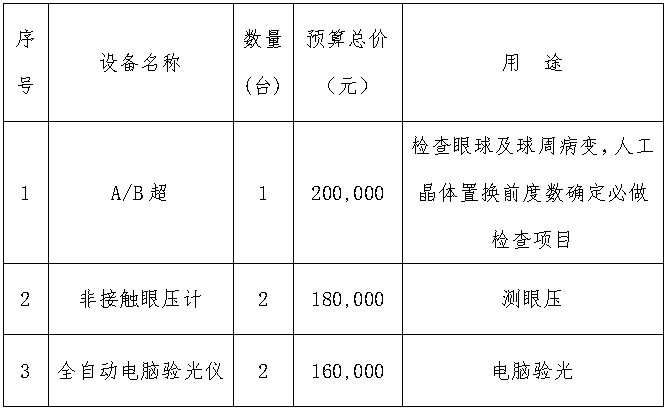 | 序号 | 设备名称 | 数量（台） | 预算总价（元） | 用　途 |
|---|---|---|---|---|
| 1 | A/B超 | 1 | 200,000 | 检查眼球及球周病变，人工晶体置换前度数确定必做检查项目 |
| 2 | 非接触眼压计 | 2 | 180,000 | 测眼压 |
| 3 | 全自动电脑验光仪 | 2 | 160,000 | 电脑验光 |